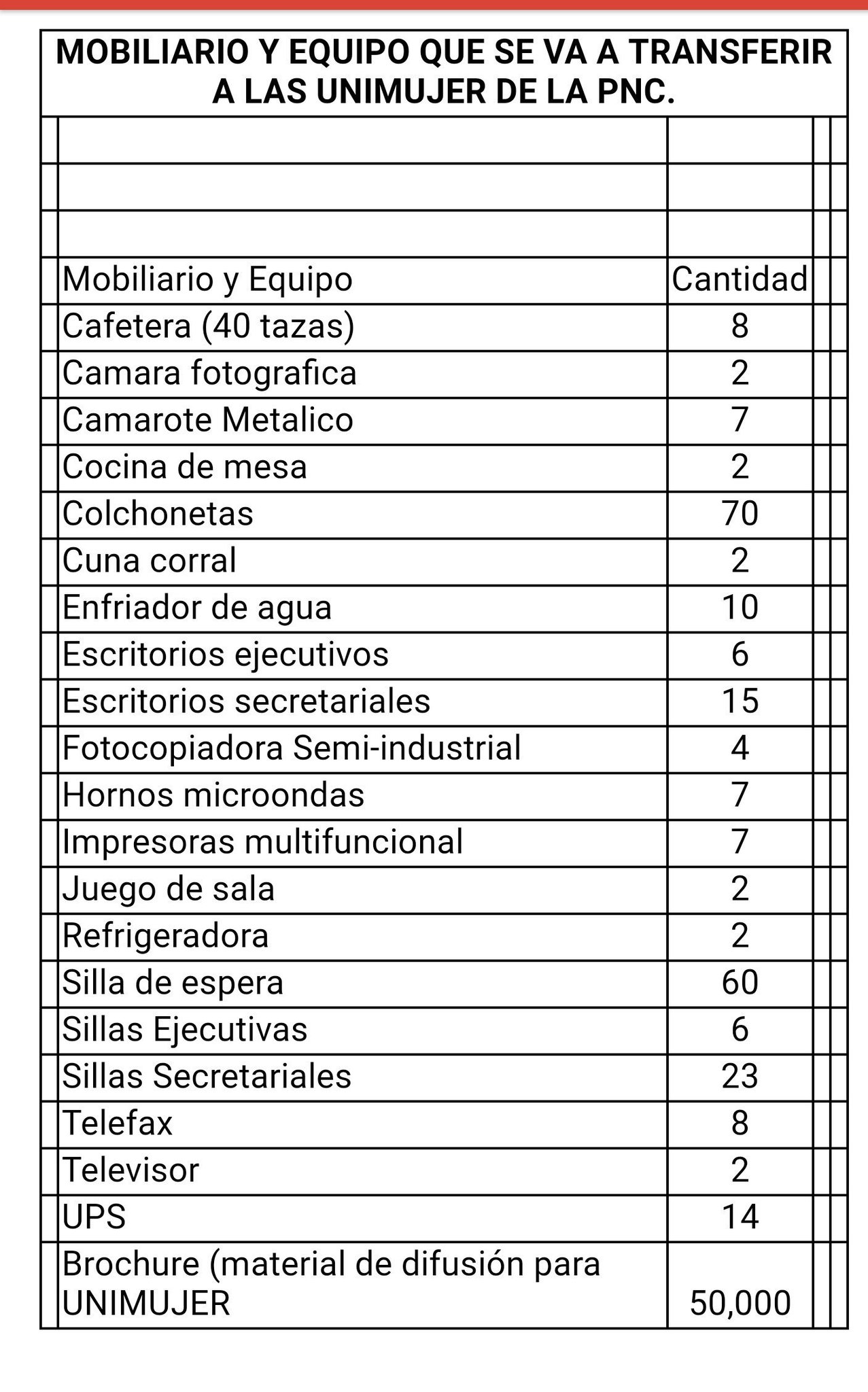 MOBILIARIO Y EQUIPO QUE SE VA A TRANSFERIR A LAS UNIMUJER DE LA PNC.

| Mobiliario y Equipo | Cantidad |
|---|---|
| Cafetera (40 tazas) | 8 |
| Camara fotografica | 2 |
| Camarote Metalico | 7 |
| Cocina de mesa | 2 |
| Colchonetas | 70 |
| Cuna corral | 2 |
| Enfriador de agua | 10 |
| Escritorios ejecutivos | 6 |
| Escritorios secretariales | 15 |
| Fotocopiadora Semi-industrial | 4 |
| Hornos microondas | 7 |
| Impresoras multifuncional | 7 |
| Juego de sala | 2 |
| Refrigeradora | 2 |
| Silla de espera | 60 |
| Sillas Ejecutivas | 6 |
| Sillas Secretariales | 23 |
| Telefax | 8 |
| Televisor | 2 |
| UPS | 14 |
| Brochure (material de difusión para UNIMUJER | 50,000 |